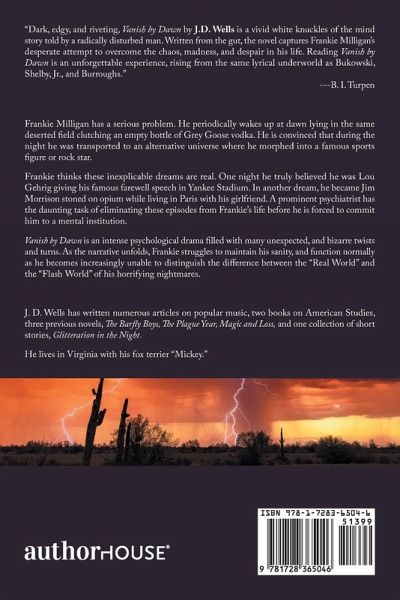 "Dark, edgy, and riveting, Vanish by Dawn by J.D. Wells is a vivid white knuckles of the mind story told by a radically disturbed man. Written from the gut, the novel captures Frankie Milligan's desperate attempt to overcome the chaos, madness, and despair in his life. Reading Vanish by Dawn is an unforgettable experience, rising from the same lyrical underworld as Bukowski, Shelby, Jr., and Burroughs."

---B. I. Turpen

Frankie Milligan has a serious problem. He periodically wakes up at dawn lying in the same deserted field clutching an empty bottle of Grey Goose vodka. He is convinced that during the night he was transported to an alternative universe where he morphed into a famous sports figure or rock star.

Frankie thinks these inexplicable dreams are real. One night he truly believed he was Lou Gehrig giving his famous farewell speech in Yankee Stadium. In another dream, he became Jim Morrison stoned on opium while living in Paris with his girlfriend. A prominent psychiatrist has the daunting task of eliminating these episodes from Frankie's life before he is forced to commit him to a mental institution.

Vanish by Dawn is an intense psychological drama filled with many unexpected, and bizarre twists and turns. As the narrative unfolds, Frankie struggles to maintain his sanity, and function normally as he becomes increasingly unable to distinguish the difference between the "Real World" and the "Flash World" of his horrifying nightmares.

J. D. Wells has written numerous articles on popular music, two books on American Studies, three previous novels, The Barfly Boys, The Plague Year, Magic and Loss, and one collection of short stories, Glitteration in the Night.

He lives in Virginia with his fox terrier "Mickey."

authorHOUSE®

ISBN 978-1-7283-6504-6
51399
9 781728 365046